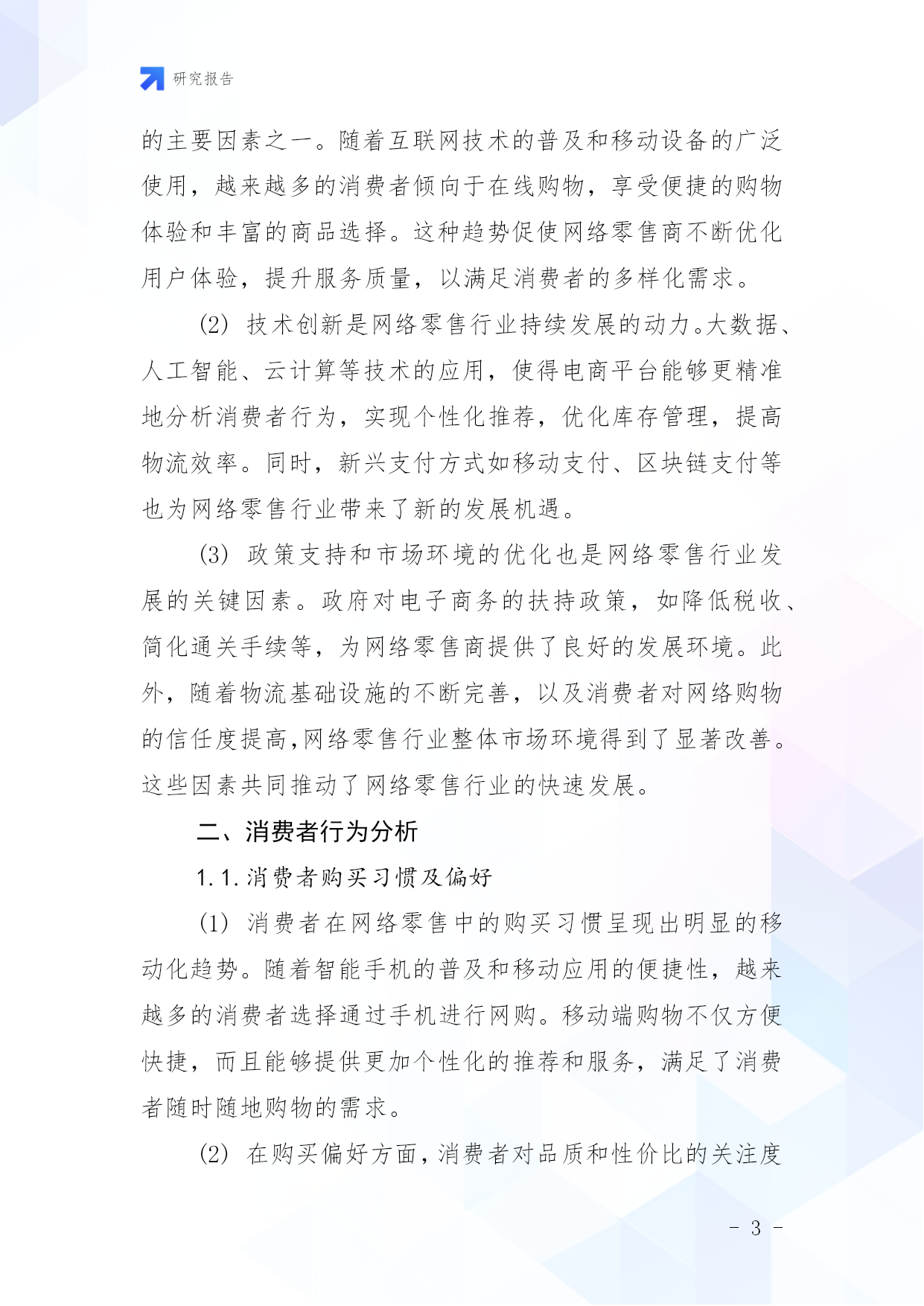 研究报告

的主要因素之一。随着互联网技术的普及和移动设备的广泛使用，越来越多的消费者倾向于在线购物，享受便捷的购物体验和丰富的商品选择。这种趋势促使网络零售商不断优化用户体验，提升服务质量，以满足消费者的多样化需求。

(2) 技术创新是网络零售行业持续发展的动力。大数据、人工智能、云计算等技术的应用，使得电商平台能够更精准地分析消费者行为，实现个性化推荐，优化库存管理，提高物流效率。同时，新兴支付方式如移动支付、区块链支付等也为网络零售行业带来了新的发展机遇。

(3) 政策支持和市场环境的优化也是网络零售行业发展的关键因素。政府对电子商务的扶持政策，如降低税收、简化通关手续等，为网络零售商提供了良好的发展环境。此外，随着物流基础设施的不断完善，以及消费者对网络购物的信任度提高,网络零售行业整体市场环境得到了显著改善。这些因素共同推动了网络零售行业的快速发展。

二、消费者行为分析

1.1.消费者购买习惯及偏好

(1) 消费者在网络零售中的购买习惯呈现出明显的移动化趋势。随着智能手机的普及和移动应用的便捷性，越来越多的消费者选择通过手机进行网购。移动端购物不仅方便快捷，而且能够提供更加个性化的推荐和服务，满足了消费者随时随地购物的需求。

(2) 在购买偏好方面，消费者对品质和性价比的关注度

- 3 -